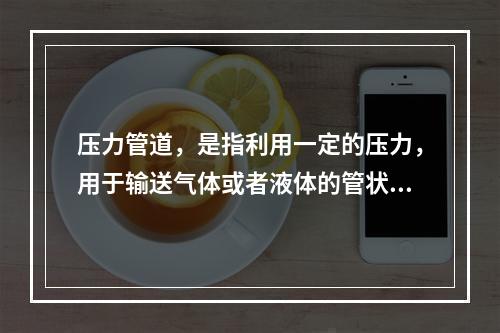 压力管道，是指利用一定的压力，用于输送气体或者液体的管状...